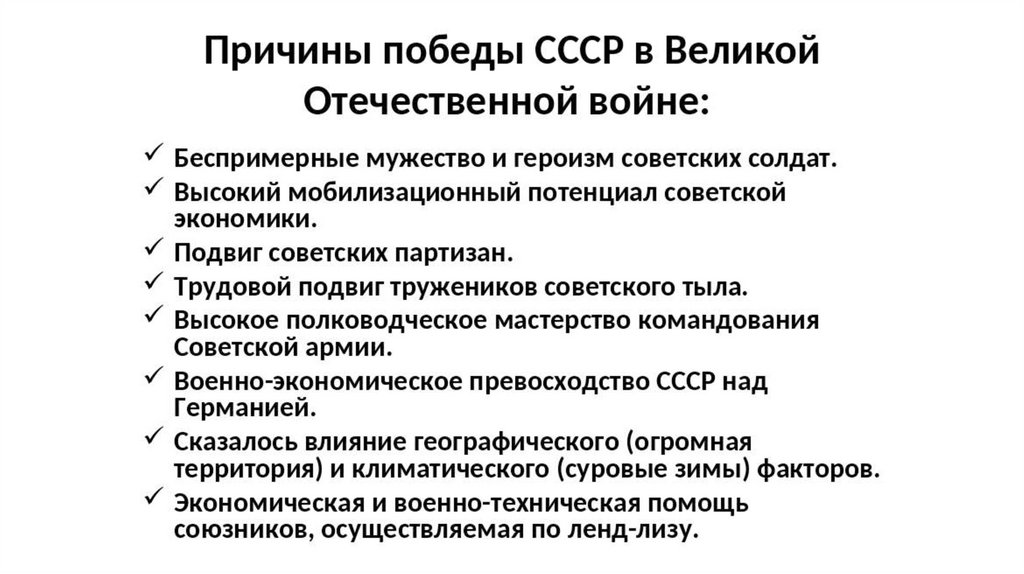 Причины победы СССР в Великой Отечественной войне:

✓ Беспримерные мужество и героизм советских солдат.
✓ Высокий мобилизационный потенциал советской экономики.
✓ Подвиг советских партизан.
✓ Трудовой подвиг тружеников советского тыла.
✓ Высокое полководческое мастерство командования Советской армии.
✓ Военно-экономическое превосходство СССР над Германией.
✓ Сказалось влияние географического (огромная территория) и климатического (суровые зимы) факторов.
✓ Экономическая и военно-техническая помощь союзников, осуществляемая по ленд-лизу.